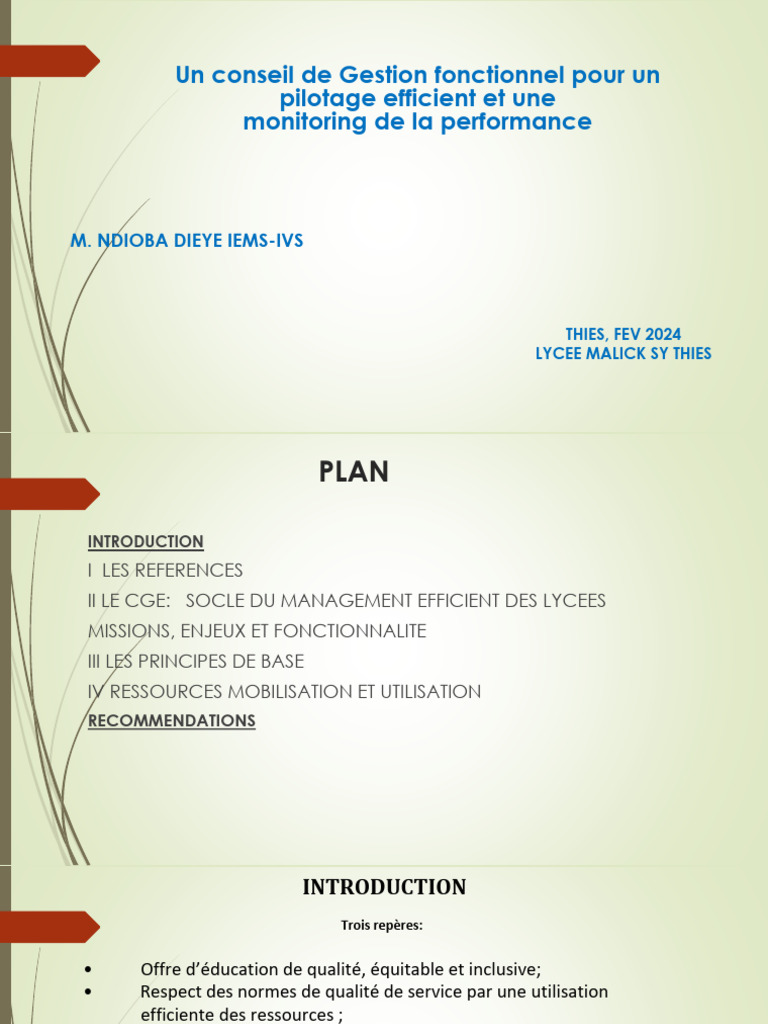 Un conseil de Gestion fonctionnel pour un pilotage efficient et une monitoring de la performance

M. NDIOBA DIEYE IEMS-IVS

THIES, FEV 2024
LYCEE MALICK SY THIES

PLAN

INTRODUCTION
I LES REFERENCES
II LE CGE: SOCLE DU MANAGEMENT EFFICIENT DES LYCEES
MISSIONS, ENJEUX ET FONCTIONNALITE
III LES PRINCIPES DE BASE
IV RESSOURCES MOBILISATION ET UTILISATION
RECOMMENDATIONS

INTRODUCTION

Trois repères:

• Offre d'éducation de qualité, équitable et inclusive;
• Respect des normes de qualité de service par une utilisation efficiente des ressources ;